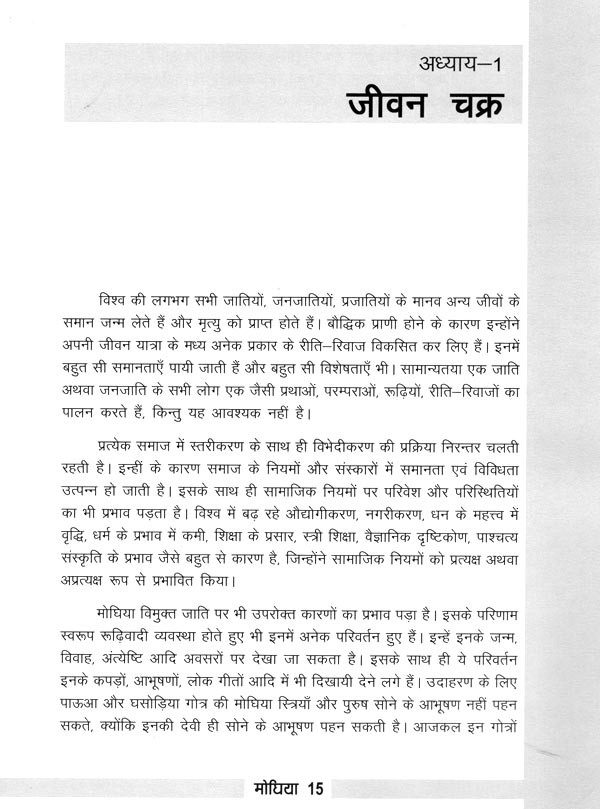 अध्याय–1
जीवन चक्र

विश्व की लगभग सभी जातियों, जनजातियों, प्रजातियों के मानव अन्य जीवों के समान जन्म लेते हैं और मृत्यु को प्राप्त होते हैं। बौद्धिक प्राणी होने के कारण इन्होंने अपनी जीवन यात्रा के मध्य अनेक प्रकार के रीति–रिवाज विकसित कर लिए हैं। इनमें बहुत सी समानताएँ पायी जाती हैं और बहुत सी विशेषताएँ भी। सामान्यतया एक जाति अथवा जनजाति के सभी लोग एक जैसी प्रथाओं, परम्पराओं, रूढ़ियों, रीति–रिवाजों का पालन करते हैं, किन्तु यह आवश्यक नहीं है।

प्रत्येक समाज में स्तरीकरण के साथ ही विभेदीकरण की प्रक्रिया निरन्तर चलती रहती है। इन्हीं के कारण समाज के नियमों और संस्कारों में समानता एवं विविधता उत्पन्न हो जाती है। इसके साथ ही सामाजिक नियमों पर परिवेश और परिस्थितियों का भी प्रभाव पड़ता है। विश्व में बढ़ रहे औद्योगीकरण, नगरीकरण, धन के महत्त्व में वृद्धि, धर्म के प्रभाव में कमी, शिक्षा के प्रसार, स्त्री शिक्षा, वैज्ञानिक दृष्टिकोण, पाश्चत्य संस्कृति के प्रभाव जैसे बहुत से कारण है, जिन्होंने सामाजिक नियमों को प्रत्यक्ष अथवा अप्रत्यक्ष रूप से प्रभावित किया।

मोघिया विमुक्त जाति पर भी उपरोक्त कारणों का प्रभाव पड़ा है। इसके परिणाम स्वरूप रूढ़िवादी व्यवस्था होते हुए भी इनमें अनेक परिवर्तन हुए हैं। इन्हें इनके जन्म, विवाह, अंत्येष्टि आदि अवसरों पर देखा जा सकता है। इसके साथ ही ये परिवर्तन इनके कपड़ों, आभूषणों, लोक गीतों आदि में भी दिखायी देने लगे हैं। उदाहरण के लिए पाऊआ और घसोड़िया गोत्र की मोघिया स्त्रियाँ और पुरुष सोने के आभूषण नहीं पहन सकते, क्योंकि इनकी देवी ही सोने के आभूषण पहन सकती है। आजकल इन गोत्रों

मोघिया 15